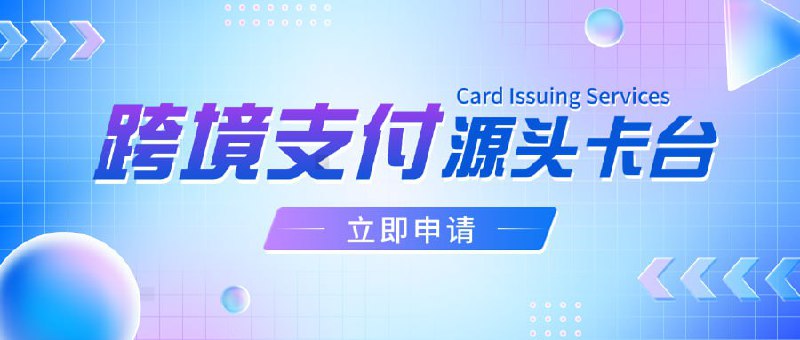 Card Issuing Services
跨境支付源头卡台

立即申请